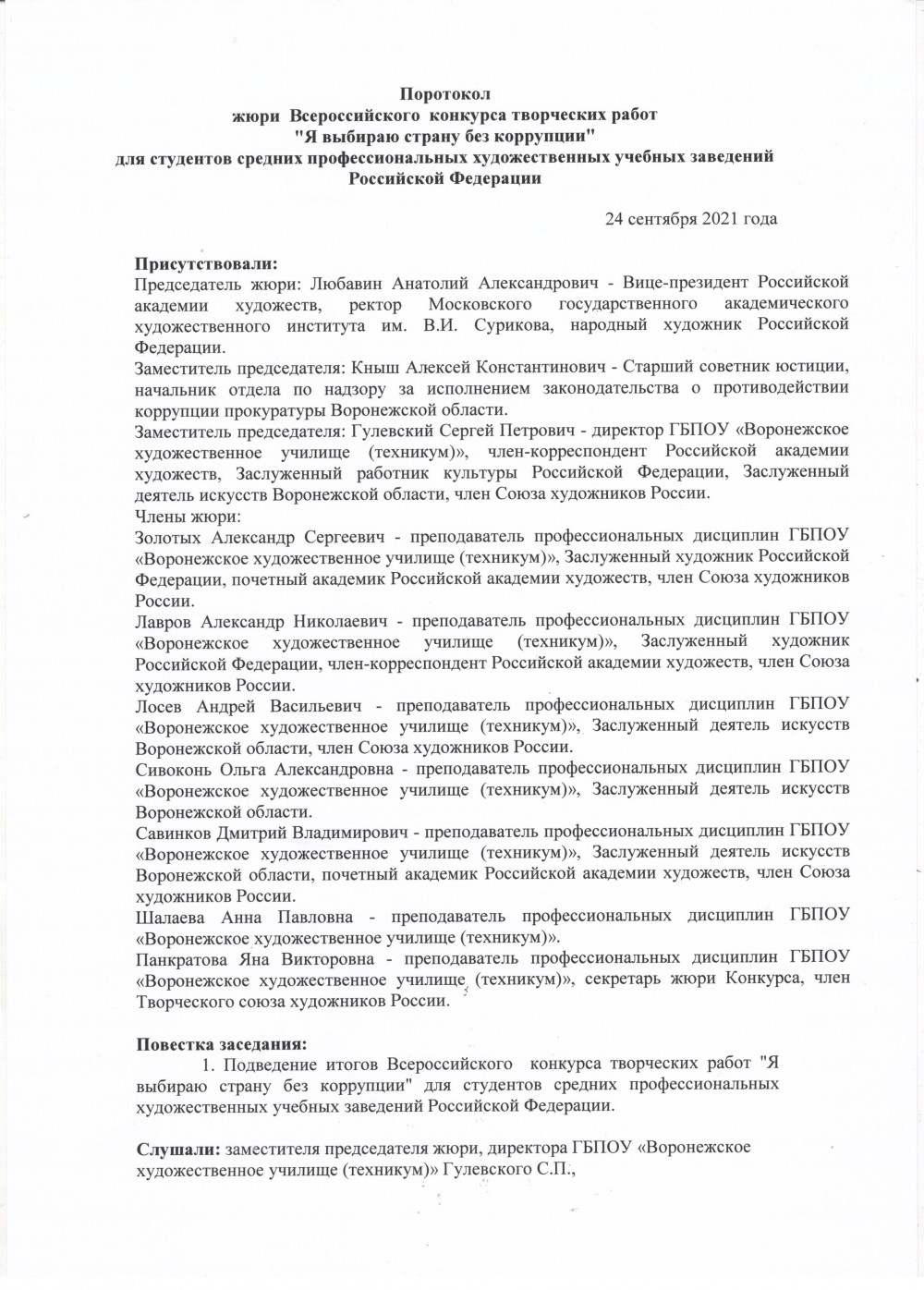 Поротокол
жюри Всероссийского конкурса творческих работ
"Я выбираю страну без коррупции"
для студентов средних профессиональных художественных учебных заведений
Российской Федерации

24 сентября 2021 года

Присутствовали:
Председатель жюри: Любавин Анатолий Александрович - Вице-президент Российской академии художеств, ректор Московского государственного академического художественного института им. В.И. Сурикова, народный художник Российской Федерации.
Заместитель председателя: Кныш Алексей Константинович - Старший советник юстиции, начальник отдела по надзору за исполнением законодательства о противодействии коррупции прокуратуры Воронежской области.
Заместитель председателя: Гулевский Сергей Петрович - директор ГБПОУ «Воронежское художественное училище (техникум)», член-корреспондент Российской академии художеств, Заслуженный работник культуры Российской Федерации, Заслуженный деятель искусств Воронежской области, член Союза художников России.
Члены жюри:
Золотых Александр Сергеевич - преподаватель профессиональных дисциплин ГБПОУ «Воронежское художественное училище (техникум)», Заслуженный художник Российской Федерации, почетный академик Российской академии художеств, член Союза художников России.
Лавров Александр Николаевич - преподаватель профессиональных дисциплин ГБПОУ «Воронежское художественное училище (техникум)», Заслуженный художник Российской Федерации, член-корреспондент Российской академии художеств, член Союза художников России.
Лосев Андрей Васильевич - преподаватель профессиональных дисциплин ГБПОУ «Воронежское художественное училище (техникум)», Заслуженный деятель искусств Воронежской области, член Союза художников России.
Сивоконь Ольга Александровна - преподаватель профессиональных дисциплин ГБПОУ «Воронежское художественное училище (техникум)», Заслуженный деятель искусств Воронежской области.
Савинков Дмитрий Владимирович - преподаватель профессиональных дисциплин ГБПОУ «Воронежское художественное училище (техникум)», Заслуженный деятель искусств Воронежской области, почетный академик Российской академии художеств, член Союза художников России.
Шалаева Анна Павловна - преподаватель профессиональных дисциплин ГБПОУ «Воронежское художественное училище (техникум)».
Панкратова Яна Викторовна - преподаватель профессиональных дисциплин ГБПОУ «Воронежское художественное училище (техникум)», секретарь жюри Конкурса, член Творческого союза художников России.

Повестка заседания:
1. Подведение итогов Всероссийского конкурса творческих работ "Я выбираю страну без коррупции" для студентов средних профессиональных художественных учебных заведений Российской Федерации.

Слушали: заместителя председателя жюри, директора ГБПОУ «Воронежское художественное училище (техникум)» Гулевского С.П.,